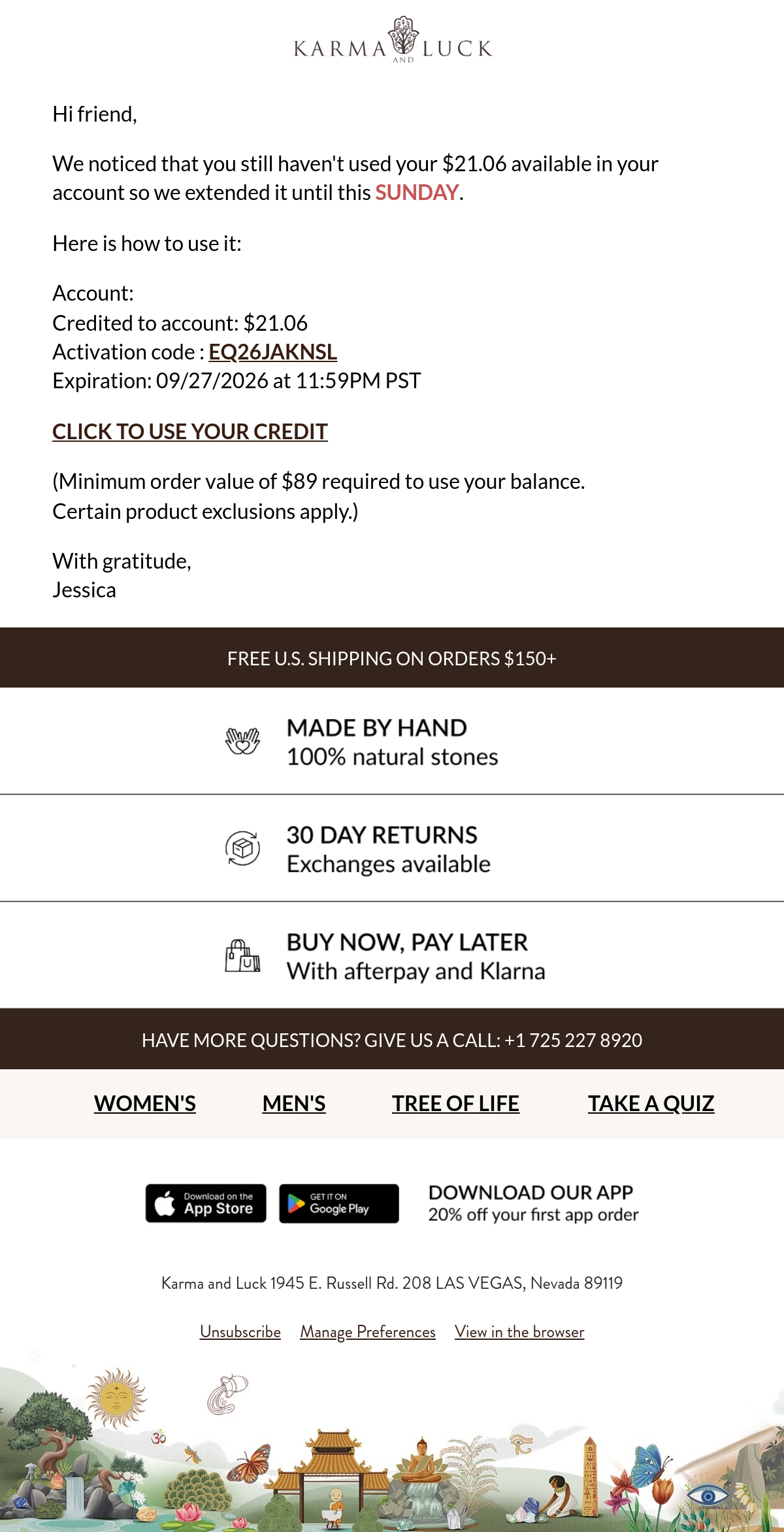 KARMA AND LUCK

Hi friend,

We noticed that you still haven't used your $21.06 available in your account so we extended it until this SUNDAY.

Here is how to use it:

Account:
Credited to account: $21.06
Activation code : EQ26JAKNSL
Expiration: 09/27/2026 at 11:59PM PST

CLICK TO USE YOUR CREDIT

(Minimum order value of $89 required to use your balance. Certain product exclusions apply.)

With gratitude,
Jessica

FREE U.S. SHIPPING ON ORDERS $150+

MADE BY HAND
100% natural stones

30 DAY RETURNS
Exchanges available

BUY NOW, PAY LATER
With afterpay and Klarna

HAVE MORE QUESTIONS? GIVE US A CALL: +1 725 227 8920

WOMEN'S MEN'S TREE OF LIFE TAKE A QUIZ

Download on the App Store GET IT ON Google Play

DOWNLOAD OUR APP
20% off your first app order

Karma and Luck 1945 E. Russell Rd. 208 LAS VEGAS, Nevada 89119

Unsubscribe Manage Preferences View in the browser